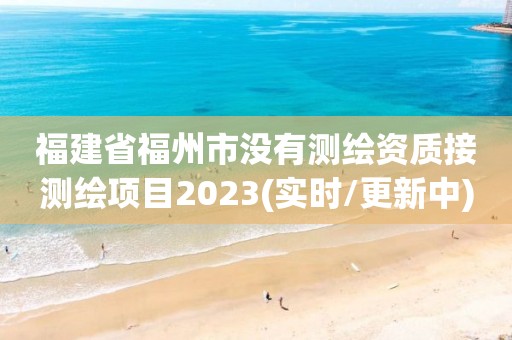 福建省福州市没有测绘资质接测绘项目2023(实时/更新中)